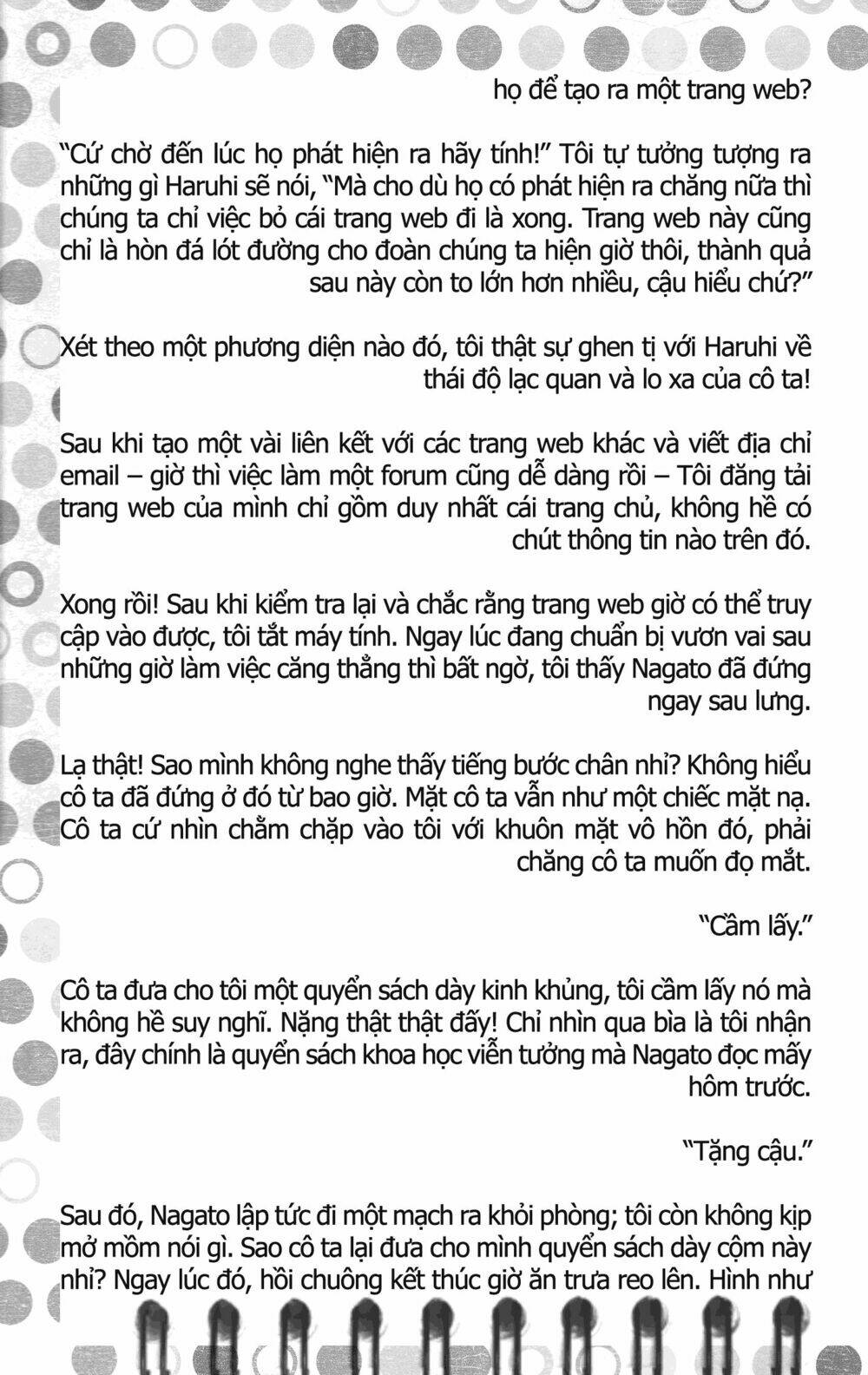 họ để tạo ra một trang web?

“Cứ chờ đến lúc họ phát hiện ra hãy tính!” Tôi tự tưởng tượng ra những gì Haruhi sẽ nói, “Mà cho dù họ có phát hiện ra chăng nữa thì chúng ta chỉ việc bỏ cái trang web đi là xong. Trang web này cũng chỉ là hòn đá lót đường cho đoàn chúng ta hiện giờ thôi, thành quả sau này còn to lớn hơn nhiều, cậu hiểu chứ?”

Xét theo một phương diện nào đó, tôi thật sự ghen tị với Haruhi về thái độ lạc quan và lo xa của cô ta!

Sau khi tạo một vài liên kết với các trang web khác và viết địa chỉ email – giờ thì việc làm một forum cũng dễ dàng rồi – Tôi đăng tải trang web của mình chỉ gồm duy nhất cái trang chủ, không hề có chút thông tin nào trên đó.

Xong rồi! Sau khi kiểm tra lại và chắc rằng trang web giờ có thể truy cập vào được, tôi tắt máy tính. Ngay lúc đang chuẩn bị vươn vai sau những giờ làm việc căng thẳng thì bất ngờ, tôi thấy Nagato đã đứng ngay sau lưng.

Lạ thật! Sao mình không nghe thấy tiếng bước chân nhỉ? Không hiểu cô ta đã đứng ở đó từ bao giờ. Mặt cô ta vẫn như một chiếc mặt nạ. Cô ta cứ nhìn chằm chặp vào tôi với khuôn mặt vô hồn đó, phải chăng cô ta muốn đọ mắt.

“Cầm lấy.”

Cô ta đưa cho tôi một quyển sách dày kinh khủng, tôi cầm lấy nó mà không hề suy nghĩ. Nặng thật thật đấy! Chỉ nhìn qua bìa là tôi nhận ra, đây chính là quyển sách khoa học viễn tưởng mà Nagato đọc mấy hôm trước.

“Tặng cậu.”

Sau đó, Nagato lập tức đi một mạch ra khỏi phòng; tôi còn không kịp mở mồm nói gì. Sao cô ta lại đưa cho mình quyển sách dày cộm này nhỉ? Ngay lúc đó, hồi chuông kết thúc giờ ăn trưa reo lên. Hình như